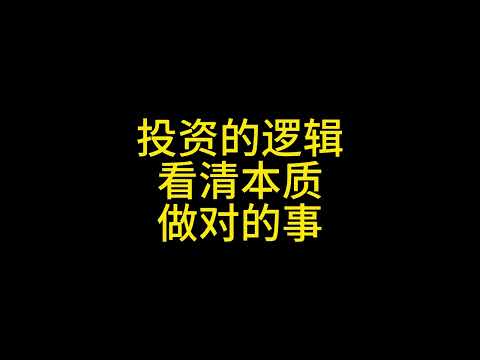 投资的逻辑
看清本质
做对的事